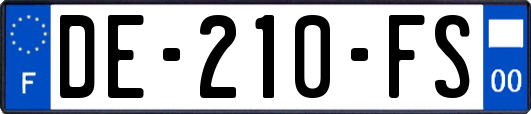 F
DE-210-FS
00